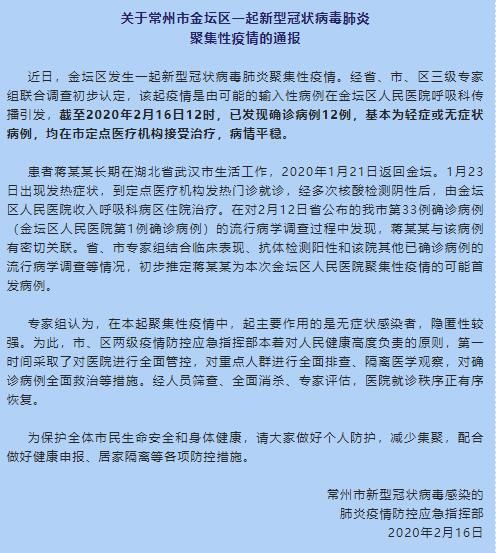 关于常州市金坛区一起新型冠状病毒肺炎聚集性疫情的通报

近日，金坛区发生一起新型冠状病毒肺炎聚集性疫情。经省、市、区三级专家组联合调查初步认定，该起疫情是由可能的输入性病例在金坛区人民医院呼吸科传播引发，截至2020年2月16日12时，已发现确诊病例12例，基本为轻症或无症状病例，均在市定点医疗机构接受治疗，病情平稳。

患者蒋某某长期在湖北省武汉市生活工作，2020年1月21日返回金坛。1月23日出现发热症状，到定点医疗机构发热门诊就诊，经多次核酸检测阴性后，由金坛区人民医院收入呼吸科病区住院治疗。在对2月12日省公布的我市第33例确诊病例（金坛区人民医院第1例确诊病例）的流行病学调查过程中发现，蒋某某与该病例有密切关联。省、市专家组结合临床表现、抗体检测阳性和该院其他已确诊病例的流行病学调查等情况，初步推定蒋某某为本次金坛区人民医院聚集性疫情的可能首发病例。

专家组认为，在本起聚集性疫情中，起主要作用的是无症状感染者，隐匿性较强。为此，市、区两级疫情防控应急指挥部本着对人民健康高度负责的原则，第一时间采取了对医院进行全面管控，对重点人群进行全面排查、隔离医学观察，对确诊病例全面救治等措施。经人员筛查、全面消杀、专家评估，医院就诊秩序正有序恢复。

为保护全体市民生命安全和身体健康，请大家做好个人防护，减少集聚，配合做好健康申报、居家隔离等各项防控措施。

常州市新型冠状病毒感染的
肺炎疫情防控应急指挥部
2020年2月16日